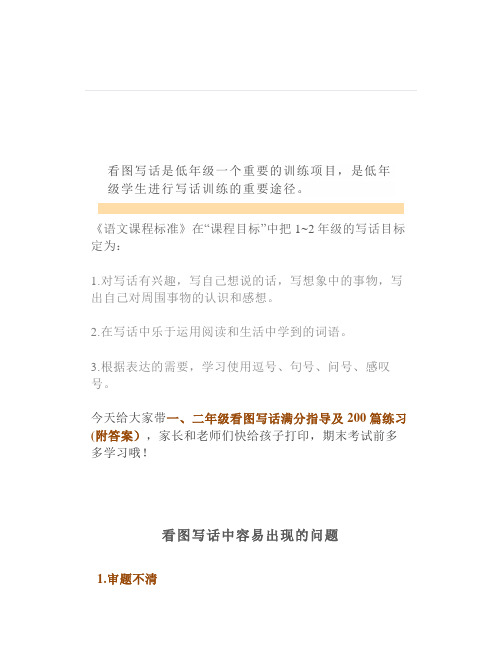 看图写话是低年级一个重要的训练项目，是低年级学生进行写话训练的重要途径。

《语文课程标准》在“课程目标”中把 1~2 年级的写话目标定为：

1.对写话有兴趣，写自己想说的话，写想象中的事物，写出自己对周围事物的认识和感想。

2.在写话中乐于运用阅读和生活中学到的词语。

3.根据表达的需要，学习使用逗号、句号、问号、感叹号。

今天给大家带一、二年级看图写话满分指导及 200 篇练习(附答案)，家长和老师们快给孩子打印，期末考试前多多学习哦！

看图写话中容易出现的问题

1.审题不清